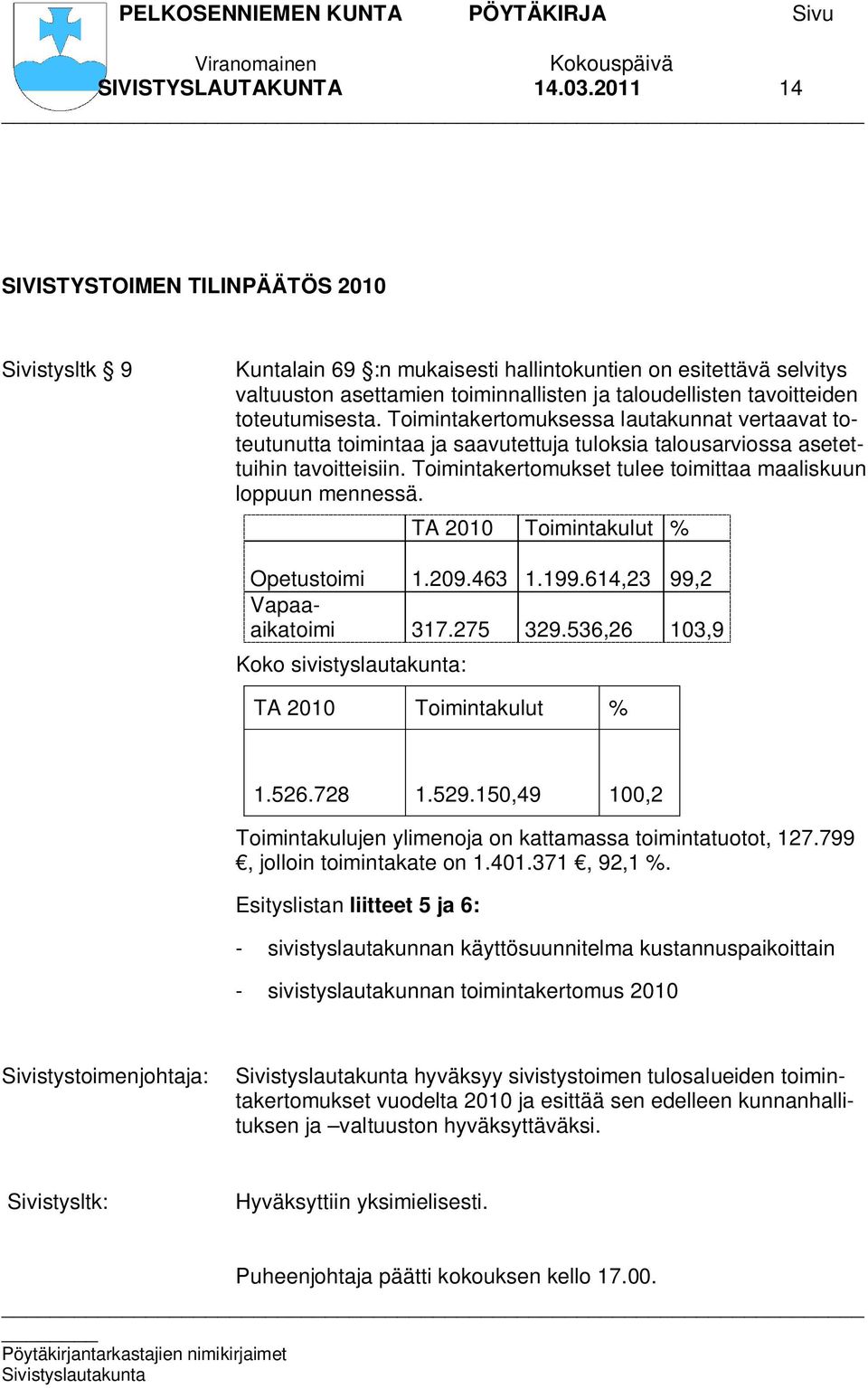 PELKOSENNIEMEN KUNTA PÖYTÄKIRJA Sivu

Viranomainen Kokouspäivä
SIVISTYSLAUTAKUNTA 14.03.2011 14

SIVISTYSTOIMEN TILINPÄÄTÖS 2010

Sivistysltk § 9

Kuntalain 69 §:n mukaisesti hallintokuntien on esitettävä selvitys valtuuston asettamien toiminnallisten ja taloudellisten tavoitteiden toteutumisesta. Toimintakertomuksessa lautakunnat vertaavat toteutunutta toimintaa ja saavutettuja tuloksia talousarviossa asetettuihin tavoitteisiin. Toimintakertomukset tulee toimittaa maaliskuun loppuun mennessä.

| | TA 2010 | Toimintakulut | % |
|---|---|---|---|
| Opetustoimi | 1.209.463 | 1.199.614,23 | 99,2 |
| Vapaa-aikatoimi | 317.275 | 329.536,26 | 103,9 |

Koko sivistyslautakunta:

| TA 2010 | Toimintakulut | % |
|---|---|---|
| 1.526.728 | 1.529.150,49 | 100,2 |

Toimintakulujen ylimenoja on kattamassa toimintatuotot, 127.799 €, jolloin toimintakate on 1.401.371 €, 92,1 %.

Esityslistan liitteet 5 ja 6:

- sivistyslautakunnan käyttösuunnitelma kustannuspaikoittain

- sivistyslautakunnan toimintakertomus 2010

Sivistystoimenjohtaja:

Sivistyslautakunta hyväksyy sivistystoimen tulosalueiden toimintakertomukset vuodelta 2010 ja esittää sen edelleen kunnanhallituksen ja –valtuuston hyväksyttäväksi.

Sivistysltk:

Hyväksyttiin yksimielisesti.

Puheenjohtaja päätti kokouksen kello 17.00.

Pöytäkirjantarkastajien nimikirjaimet
Sivistyslautakunta